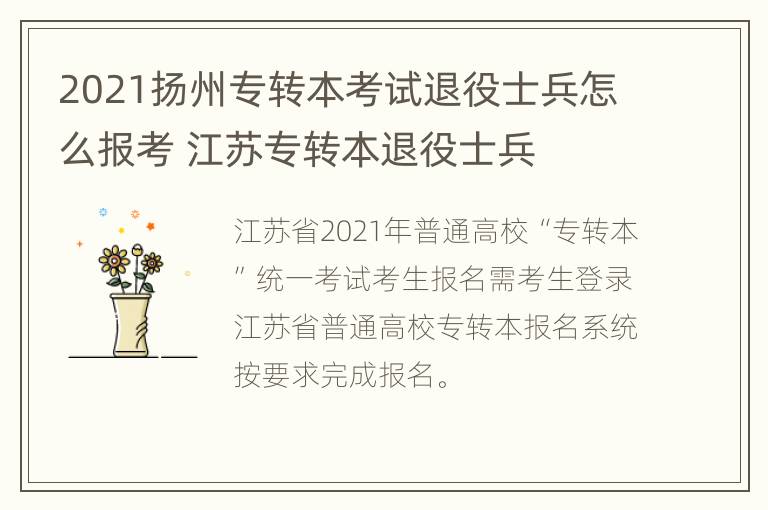 2021扬州专转本考试退役士兵怎么报考 江苏专转本退役士兵

江苏省2021年普通高校“专转本”统一考试考生报名需考生登录江苏省普通高校专转本报名系统按要求完成报名。